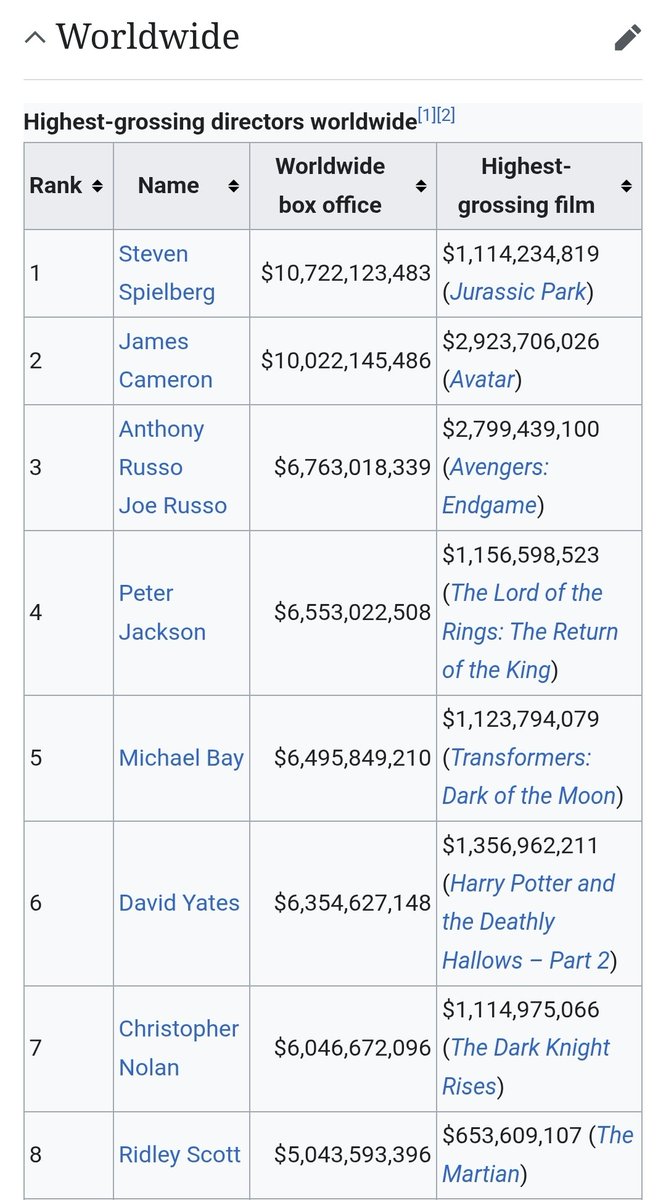 Worldwide

Highest-grossing directors worldwide[1][2]

| Rank | Name | Worldwide box office | Highest-grossing film |
|---|---|---|---|
| 1 | Steven Spielberg | $10,722,123,483 | $1,114,234,819 (Jurassic Park) |
| 2 | James Cameron | $10,022,145,486 | $2,923,706,026 (Avatar) |
| 3 | Anthony Russo Joe Russo | $6,763,018,339 | $2,799,439,100 (Avengers: Endgame) |
| 4 | Peter Jackson | $6,553,022,508 | $1,156,598,523 (The Lord of the Rings: The Return of the King) |
| 5 | Michael Bay | $6,495,849,210 | $1,123,794,079 (Transformers: Dark of the Moon) |
| 6 | David Yates | $6,354,627,148 | $1,356,962,211 (Harry Potter and the Deathly Hallows – Part 2) |
| 7 | Christopher Nolan | $6,046,672,096 | $1,114,975,066 (The Dark Knight Rises) |
| 8 | Ridley Scott | $5,043,593,396 | $653,609,107 (The Martian) |